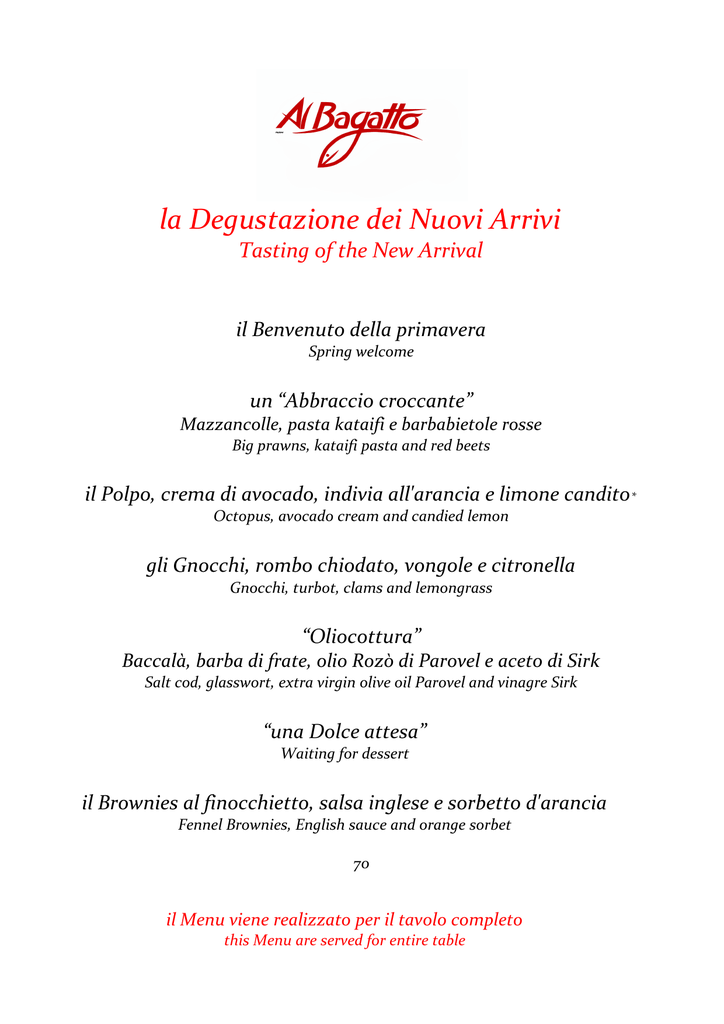 Al Bagatto

la Degustazione dei Nuovi Arrivi
Tasting of the New Arrival

il Benvenuto della primavera
Spring welcome

un “Abbraccio croccante”
Mazzancolle, pasta kataifi e barbabietole rosse
Big prawns, kataifi pasta and red beets

il Polpo, crema di avocado, indivia all'arancia e limone candito*
Octopus, avocado cream and candied lemon

gli Gnocchi, rombo chiodato, vongole e citronella
Gnocchi, turbot, clams and lemongrass

“Oliocottura”
Baccalà, barba di frate, olio Rozò di Parovel e aceto di Sirk
Salt cod, glasswort, extra virgin olive oil Parovel and vinagre Sirk

“una Dolce attesa”
Waiting for dessert

il Brownies al finocchietto, salsa inglese e sorbetto d'arancia
Fennel Brownies, English sauce and orange sorbet

70

il Menu viene realizzato per il tavolo completo
this Menu are served for entire table